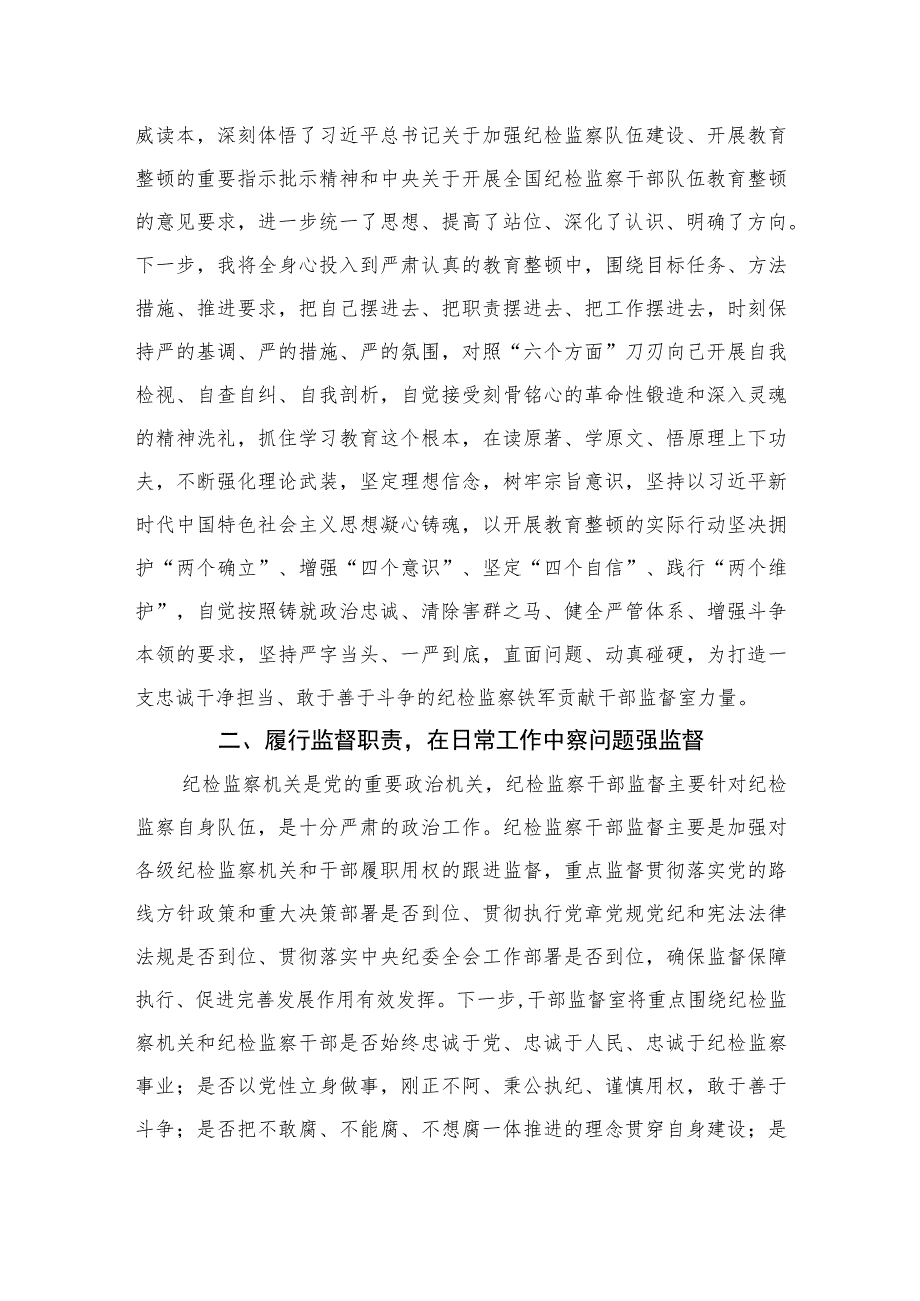 威读本，深刻体悟了习近平总书记关于加强纪检监察队伍建设、开展教育整顿的重要指示批示精神和中央关于开展全国纪检监察干部队伍教育整顿的意见要求，进一步统一了思想、提高了站位、深化了认识、明确了方向。下一步，我将全身心投入到严肃认真的教育整顿中，围绕目标任务、方法措施、推进要求，把自己摆进去、把职责摆进去、把工作摆进去，时刻保持严的基调、严的措施、严的氛围，对照“六个方面”刀刃向己开展自我检视、自查自纠、自我剖析，自觉接受刻骨铭心的革命性锻造和深入灵魂的精神洗礼，抓住学习教育这个根本，在读原著、学原文、悟原理上下功夫，不断强化理论武装，坚定理想信念，树牢宗旨意识，坚持以习近平新时代中国特色社会主义思想凝心铸魂，以开展教育整顿的实际行动坚决拥护“两个确立”、增强“四个意识”、坚定“四个自信”、践行“两个维护”，自觉按照铸就政治忠诚、清除害群之马、健全严管体系、增强斗争本领的要求，坚持严字当头、一严到底，直面问题、动真碰硬，为打造一支忠诚干净担当、敢于善于斗争的纪检监察铁军贡献干部监督室力量。

二、履行监督职责，在日常工作中察问题强监督

纪检监察机关是党的重要政治机关，纪检监察干部监督主要针对纪检监察自身队伍，是十分严肃的政治工作。纪检监察干部监督主要是加强对各级纪检监察机关和干部履职用权的跟进监督，重点监督贯彻落实党的路线方针政策和重大决策部署是否到位、贯彻执行党章党规党纪和宪法法律法规是否到位、贯彻落实中央纪委全会工作部署是否到位，确保监督保障执行、促进完善发展作用有效发挥。下一步，干部监督室将重点围绕纪检监察机关和纪检监察干部是否始终忠诚于党、忠诚于人民、忠诚于纪检监察事业；是否以党性立身做事，刚正不阿、秉公执纪、谨慎用权，敢于善于斗争；是否把不敢腐、不能腐、不想腐一体推进的理念贯穿自身建设；是